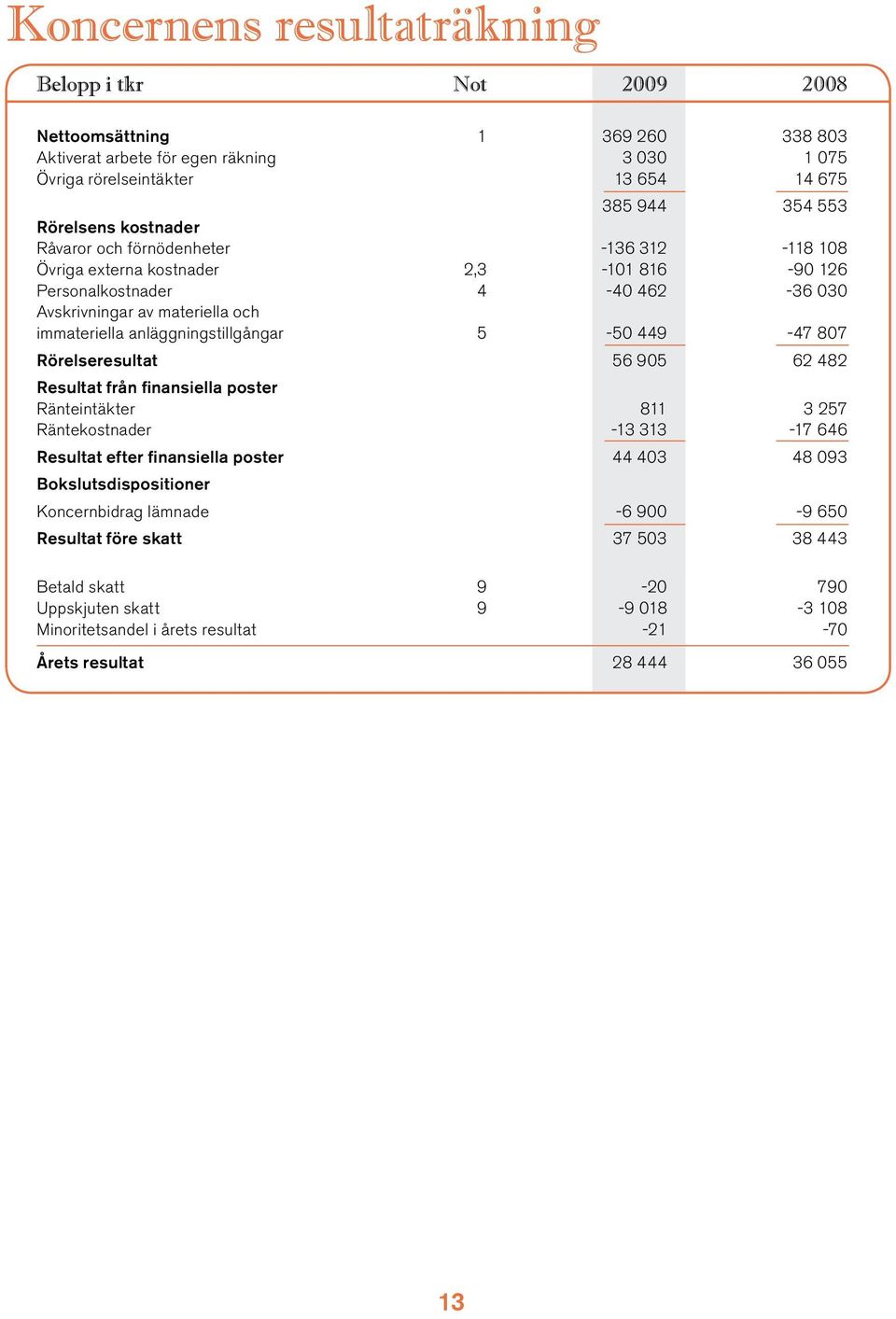 Koncernens resultaträkning

| Belopp i tkr | Not | 2009 | 2008 |
|---|---|---|---|
| Nettoomsättning | 1 | 369 260 | 338 803 |
| Aktiverat arbete för egen räkning | | 3 030 | 1 075 |
| Övriga rörelseintäkter | | 13 654 | 14 675 |
| | | 385 944 | 354 553 |
| Rörelsens kostnader | | | |
| Råvaror och förnödenheter | | -136 312 | -118 108 |
| Övriga externa kostnader | 2,3 | -101 816 | -90 126 |
| Personalkostnader | 4 | -40 462 | -36 030 |
| Avskrivningar av materiella och immateriella anläggningstillgångar | 5 | -50 449 | -47 807 |
| Rörelseresultat | | 56 905 | 62 482 |
| Resultat från finansiella poster | | | |
| Ränteintäkter | | 811 | 3 257 |
| Räntekostnader | | -13 313 | -17 646 |
| Resultat efter finansiella poster | | 44 403 | 48 093 |
| Bokslutsdispositioner | | | |
| Koncernbidrag lämnade | | -6 900 | -9 650 |
| Resultat före skatt | | 37 503 | 38 443 |
| Betald skatt | 9 | -20 | 790 |
| Uppskjuten skatt | 9 | -9 018 | -3 108 |
| Minoritetsandel i årets resultat | | -21 | -70 |
| Årets resultat | | 28 444 | 36 055 |

13